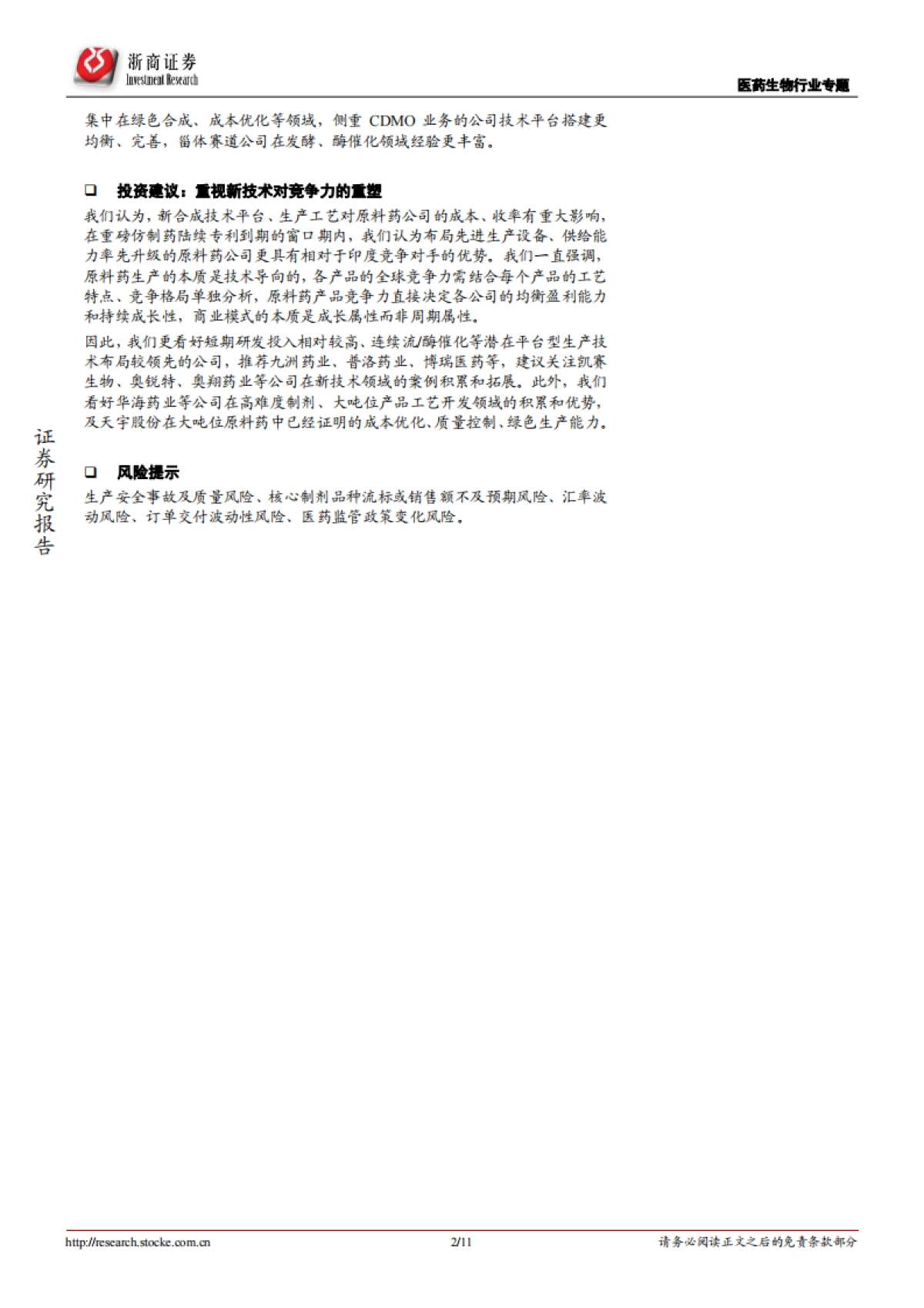 浙商证券
Investment Research

医药生物行业专题

集中在绿色合成、成本优化等领域，侧重 CDMO 业务的公司技术平台搭建更均衡、完善，甾体赛道公司在发酵、酶催化领域经验更丰富。

❑ 投资建议：重视新技术对竞争力的重塑

我们认为，新合成技术平台、生产工艺对原料药公司的成本、收率有重大影响，在重磅仿制药陆续专利到期的窗口期内，我们认为布局先进生产设备、供给能力率先升级的原料药公司更具有相对于印度竞争对手的优势。我们一直强调，原料药生产的本质是技术导向的，各产品的全球竞争力需结合每个产品的工艺特点、竞争格局单独分析，原料药产品竞争力直接决定各公司的均衡盈利能力和持续成长性，商业模式的本质是成长属性而非周期属性。

因此，我们更看好短期研发投入相对较高、连续流/酶催化等潜在平台型生产技术布局较领先的公司，推荐九洲药业、普洛药业、博瑞医药等，建议关注凯赛生物、奥锐特、奥翔药业等公司在新技术领域的案例积累和拓展。此外，我们看好华海药业等公司在高难度制剂、大吨位产品工艺开发领域的积累和优势，及天宇股份在大吨位原料药中已经证明的成本优化、质量控制、绿色生产能力。

❑ 风险提示

生产安全事故及质量风险、核心制剂品种流标或销售额不及预期风险、汇率波动风险、订单交付波动性风险、医药监管政策变化风险。

证券研究报告

http://research.stocke.com.cn 2/11 请务必阅读正文之后的免责条款部分